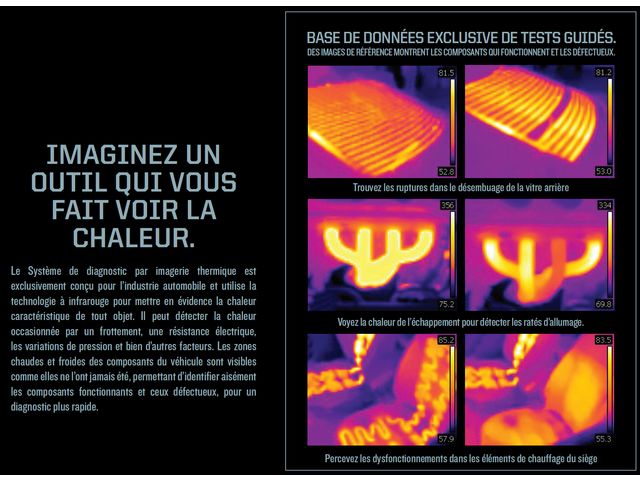 IMAGINEZ UN OUTIL QUI VOUS FAIT VOIR LA CHALEUR.

Le Système de diagnostic par imagerie thermique est exclusivement conçu pour l'industrie automobile et utilise la technologie à infrarouge pour mettre en évidence la chaleur caractéristique de tout objet. Il peut détecter la chaleur occasionnée par un frottement, une résistance électrique, les variations de pression et bien d'autres facteurs. Les zones chaudes et froides des composants du véhicule sont visibles comme elles ne l'ont jamais été, permettant d'identifier aisément les composants fonctionnants et ceux défectueux, pour un diagnostic plus rapide.

BASE DE DONNÉES EXCLUSIVE DE TESTS GUIDÉS.
DES IMAGES DE RÉFÉRENCE MONTRENT LES COMPOSANTS QUI FONCTIONNENT ET LES DÉFECTUEUX.

81.5
52.8
81.2
53.0

Trouvez les ruptures dans le désembuage de la vitre arrière

356
75.2
334
69.8

Voyez la chaleur de l'échappement pour détecter les ratés d'allumage.

85.2
57.9
83.5
55.3

Percevez les dysfonctionnements dans les éléments de chauffage du siège